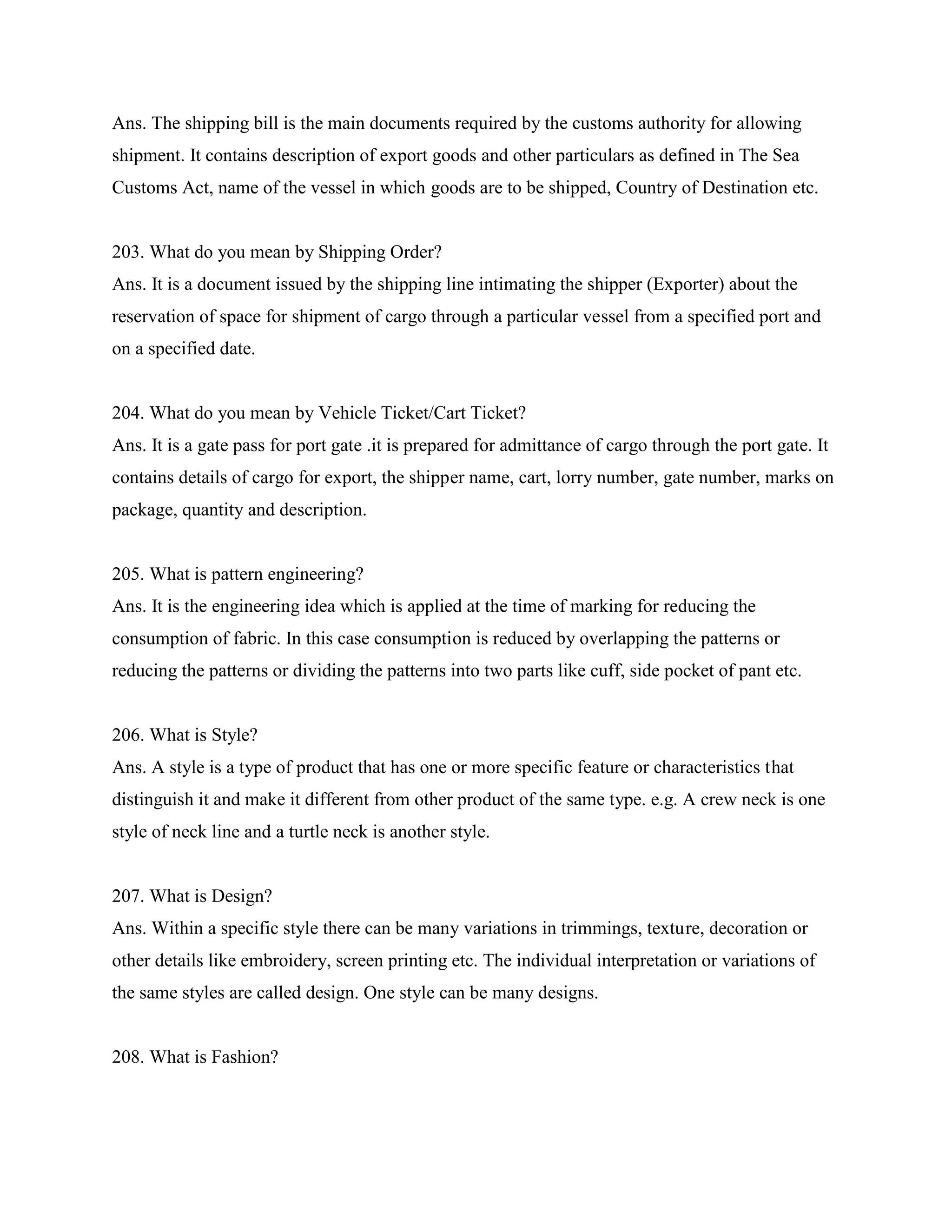 Ans. The shipping bill is the main documents required by the customs authority for allowing shipment. It contains description of export goods and other particulars as defined in The Sea Customs Act, name of the vessel in which goods are to be shipped, Country of Destination etc.

203. What do you mean by Shipping Order?
Ans. It is a document issued by the shipping line intimating the shipper (Exporter) about the reservation of space for shipment of cargo through a particular vessel from a specified port and on a specified date.

204. What do you mean by Vehicle Ticket/Cart Ticket?
Ans. It is a gate pass for port gate .it is prepared for admittance of cargo through the port gate. It contains details of cargo for export, the shipper name, cart, lorry number, gate number, marks on package, quantity and description.

205. What is pattern engineering?
Ans. It is the engineering idea which is applied at the time of marking for reducing the consumption of fabric. In this case consumption is reduced by overlapping the patterns or reducing the patterns or dividing the patterns into two parts like cuff, side pocket of pant etc.

206. What is Style?
Ans. A style is a type of product that has one or more specific feature or characteristics that distinguish it and make it different from other product of the same type. e.g. A crew neck is one style of neck line and a turtle neck is another style.

207. What is Design?
Ans. Within a specific style there can be many variations in trimmings, texture, decoration or other details like embroidery, screen printing etc. The individual interpretation or variations of the same styles are called design. One style can be many designs.

208. What is Fashion?